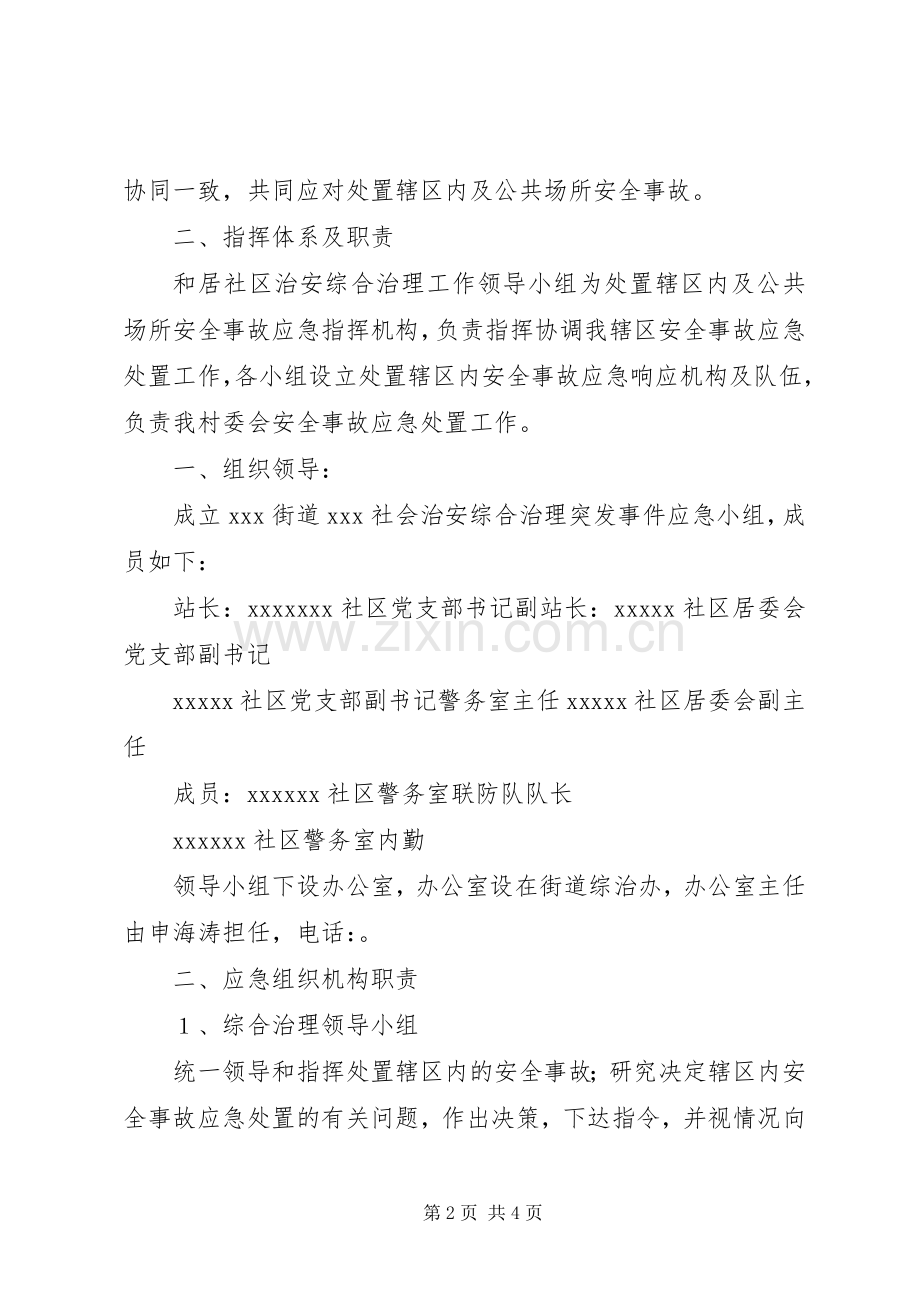 协同一致，共同应对处置辖区内及公共场所安全事故。

二、指挥体系及职责

和居社区治安综合治理工作领导小组为处置辖区内及公共场所安全事故应急指挥机构，负责指挥协调我辖区安全事故应急处置工作，各小组设立处置辖区内安全事故应急响应机构及队伍，负责我村委会安全事故应急处置工作。

一、组织领导：

成立xxx街道xxx社会治安综合治理突发事件应急小组，成员如下：

站长：xxxxxxx社区党支部书记副站长：xxxxx社区居委会党支部副书记

xxxxx社区党支部副书记警务室主任xxxxx社区居委会副主任

成员：xxxxxx社区警务室联防队队长

xxxxxx社区警务室内勤

领导小组下设办公室，办公室设在街道综治办，办公室主任由申海涛担任，电话：。

二、应急组织机构职责

1、综合治理领导小组

统一领导和指挥处置辖区内的安全事故；研究决定辖区内安全事故应急处置的有关问题，作出决策，下达指令，并视情况向

第2页 共4页

www.zixin.com.cn